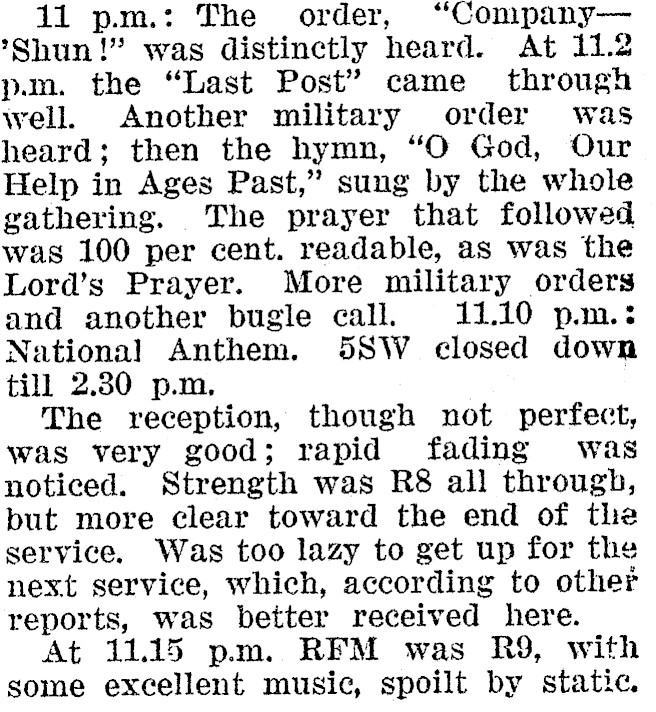 11 p.m.: The order, "Company—'Shun!" was distinctly heard. At 11.2 p.m. the "Last Post" came through well. Another military order was heard; then the hymn, "O God, Our Help in Ages Past," sung by the whole gathering. The prayer that followed was 100 per cent. readable, as was the Lord's Prayer. More military orders and another bugle call. 11.10 p.m.: National Anthem. 5SW closed down till 2.30 p.m.

The reception, though not perfect, was very good; rapid fading was noticed. Strength was R8 all through, but more clear toward the end of the service. Was too lazy to get up for the next service, which, according to other reports, was better received here.

At 11.15 p.m. RFM was R9, with some excellent music, spoilt by static.